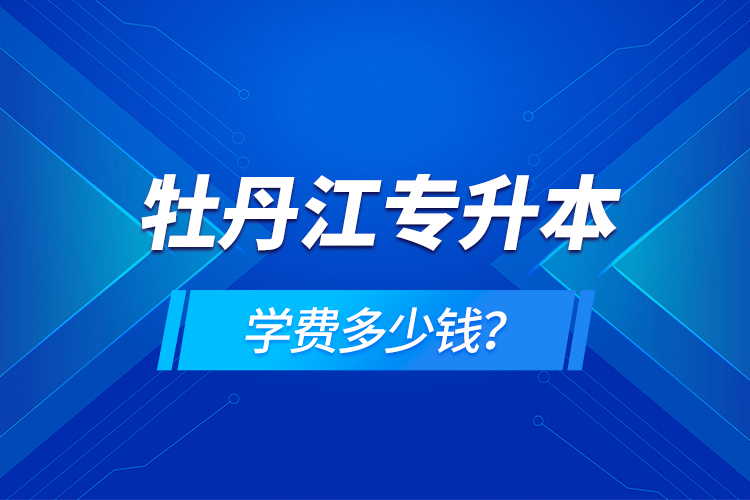 牡丹江专升本

学费多少钱?